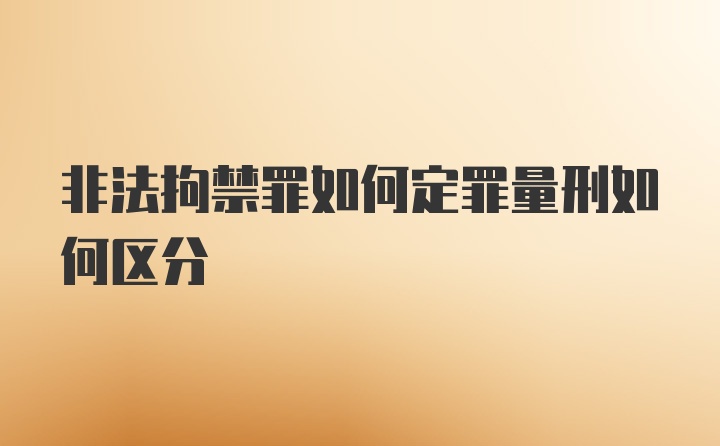 非法拘禁罪如何定罪量刑如何区分